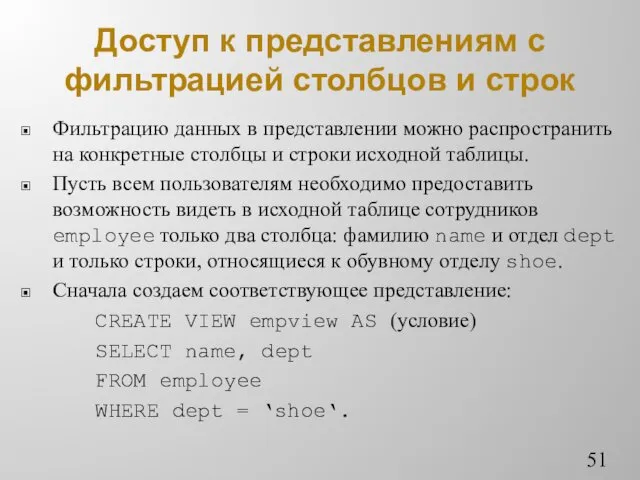 Доступ к представлениям с фильтрацией столбцов и строк

Фильтрацию данных в представлении можно распространить на конкретные столбцы и строки исходной таблицы.

Пусть всем пользователям необходимо предоставить возможность видеть в исходной таблице сотрудников employee только два столбца: фамилию name и отдел dept и только строки, относящиеся к обувному отделу shoe.

Сначала создаем соответствующее представление:
CREATE VIEW empview AS (условие)
SELECT name, dept
FROM employee
WHERE dept = ‘shoe‘.

51